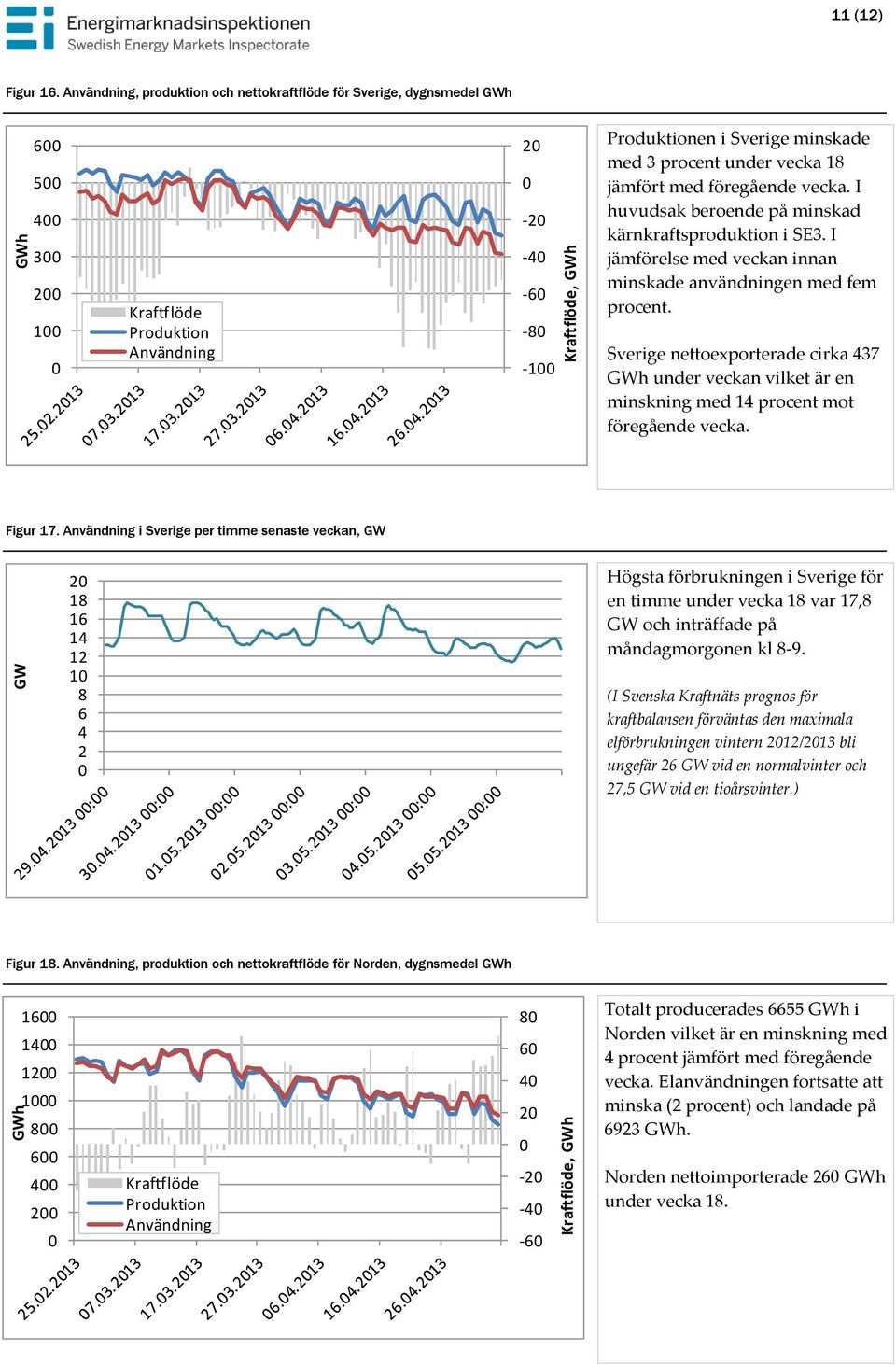 Energimarknadsinspektionen
Swedish Energy Markets Inspectorate

11 (12)

Figur 16. Användning, produktion och nettokraftflöde för Sverige, dygnsmedel GWh

GWh
600
500
400
300
200
100
0

20
0
-20
-40
-60
-80
-100

Kraftflöde, GWh

Kraftflöde
Produktion
Användning

25.02.2013
07.03.2013
17.03.2013
27.03.2013
06.04.2013
16.04.2013
26.04.2013

Produktionen i Sverige minskade med 3 procent under vecka 18 jämfört med föregående vecka. I huvudsak beroende på minskad kärnkraftsproduktion i SE3. I jämförelse med veckan innan minskade användningen med fem procent.

Sverige nettoexporterade cirka 437 GWh under veckan vilket är en minskning med 14 procent mot föregående vecka.

Figur 17. Användning i Sverige per timme senaste veckan, GW

GW
20
18
16
14
12
10
8
6
4
2
0

29.04.2013 00:00
30.04.2013 00:00
01.05.2013 00:00
02.05.2013 00:00
03.05.2013 00:00
04.05.2013 00:00
05.05.2013 00:00

Högsta förbrukningen i Sverige för en timme under vecka 18 var 17,8 GW och inträffade på måndagmorgonen kl 8-9.

(I Svenska Kraftnäts prognos för kraftbalansen förväntas den maximala elförbrukningen vintern 2012/2013 bli ungefär 26 GW vid en normalvinter och 27,5 GW vid en tioårsvinter.)

Figur 18. Användning, produktion och nettokraftflöde för Norden, dygnsmedel GWh

GWh
1600
1400
1200
1000
800
600
400
200
0

80
60
40
20
0
-20
-40
-60

Kraftflöde, GWh

Kraftflöde
Produktion
Användning

25.02.2013
07.03.2013
17.03.2013
27.03.2013
06.04.2013
16.04.2013
26.04.2013

Totalt producerades 6655 GWh i Norden vilket är en minskning med 4 procent jämfört med föregående vecka. Elanvändningen fortsatte att minska (2 procent) och landade på 6923 GWh.

Norden nettoimporterade 260 GWh under vecka 18.